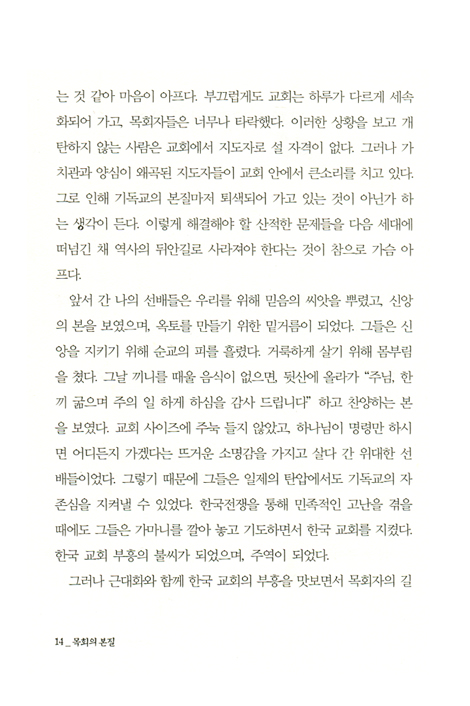 는 것 같아 마음이 아프다. 부끄럽게도 교회는 하루가 다르게 세속화되어 가고, 목회자들은 너무나 타락했다. 이러한 상황을 보고 개탄하지 않는 사람은 교회에서 지도자로 설 자격이 없다. 그러나 가치관과 양심이 왜곡된 지도자들이 교회 안에서 큰소리를 치고 있다. 그로 인해 기독교의 본질마저 퇴색되어 가고 있는 것이 아닌가 하는 생각이 든다. 이렇게 해결해야 할 산적한 문제들을 다음 세대에 떠넘긴 채 역사의 뒤안길로 사라져야 한다는 것이 참으로 가슴 아프다.

앞서 간 나의 선배들은 우리를 위해 믿음의 씨앗을 뿌렸고, 신앙의 본을 보였으며, 옥토를 만들기 위한 밑거름이 되었다. 그들은 신앙을 지키기 위해 순교의 피를 흘렸다. 거룩하게 살기 위해 몸부림을 쳤다. 그날 끼니를 때울 음식이 없으면, 뒷산에 올라가 "주님, 한 끼 굶으며 주의 일 하게 하심을 감사 드립니다" 하고 찬양하는 본을 보였다. 교회 사이즈에 주눅 들지 않았고, 하나님이 명령만 하시면 어디든지 가겠다는 뜨거운 소명감을 가지고 살다 간 위대한 선배들이었다. 그렇기 때문에 그들은 일제의 탄압에서도 기독교의 자존심을 지켜낼 수 있었다. 한국전쟁을 통해 민족적인 고난을 겪을 때에도 그들은 가마니를 깔아 놓고 기도하면서 한국 교회를 지켰다. 한국 교회 부흥의 불씨가 되었으며, 주역이 되었다.

그러나 근대화와 함께 한국 교회의 부흥을 맛보면서 목회자의 길

14 _ 목회의 본질